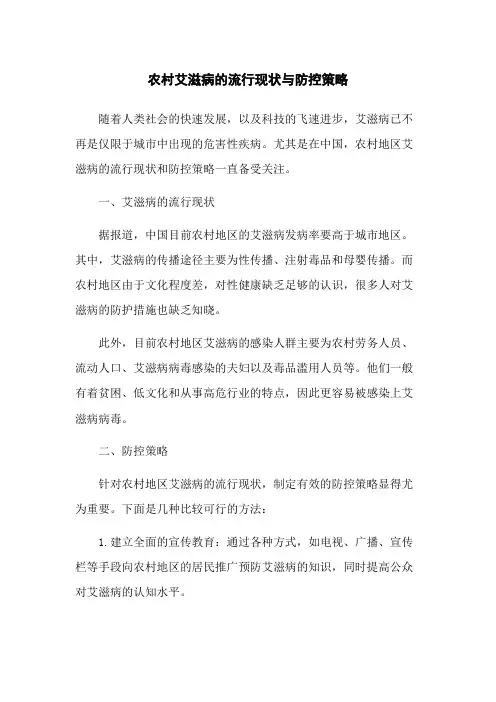 农村艾滋病的流行现状与防控策略

随着人类社会的快速发展，以及科技的飞速进步，艾滋病已不再是仅限于城市中出现的危害性疾病。尤其是在中国，农村地区艾滋病的流行现状和防控策略一直备受关注。

一、艾滋病的流行现状

据报道，中国目前农村地区的艾滋病发病率要高于城市地区。其中，艾滋病的传播途径主要为性传播、注射毒品和母婴传播。而农村地区由于文化程度差，对性健康缺乏足够的认识，很多人对艾滋病的防护措施也缺乏知晓。

此外，目前农村地区艾滋病的感染人群主要为农村劳务人员、流动人口、艾滋病病毒感染的夫妇以及毒品滥用人员等。他们一般有着贫困、低文化和从事高危行业的特点，因此更容易被感染上艾滋病病毒。

二、防控策略

针对农村地区艾滋病的流行现状，制定有效的防控策略显得尤为重要。下面是几种比较可行的方法：

1. 建立全面的宣传教育：通过各种方式，如电视、广播、宣传栏等手段向农村地区的居民推广预防艾滋病的知识，同时提高公众对艾滋病的认知水平。